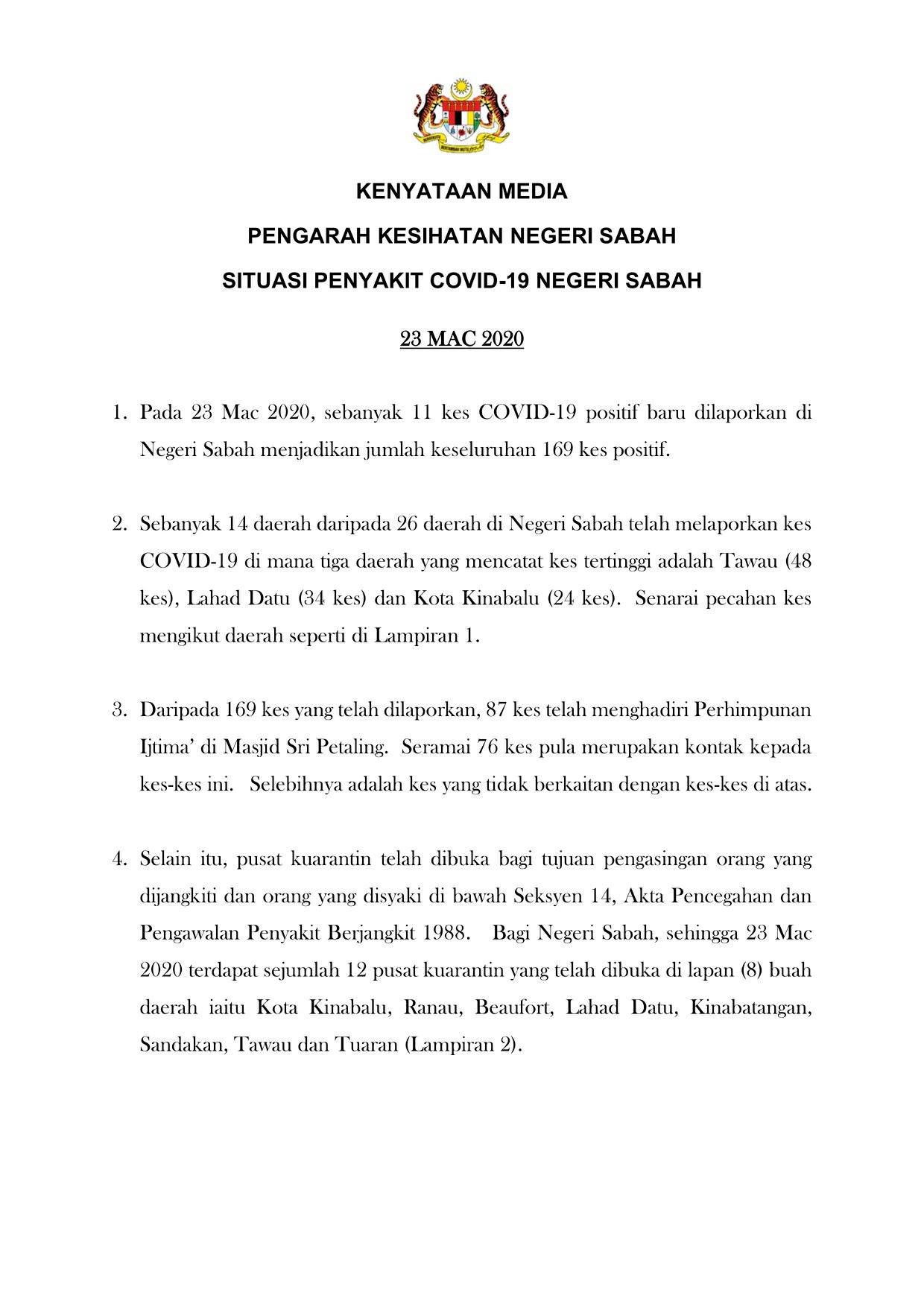 KENYATAAN MEDIA

PENGARAH KESIHATAN NEGERI SABAH

SITUASI PENYAKIT COVID-19 NEGERI SABAH

23 MAC 2020

1. Pada 23 Mac 2020, sebanyak 11 kes COVID-19 positif baru dilaporkan di Negeri Sabah menjadikan jumlah keseluruhan 169 kes positif.

2. Sebanyak 14 daerah daripada 26 daerah di Negeri Sabah telah melaporkan kes COVID-19 di mana tiga daerah yang mencatat kes tertinggi adalah Tawau (48 kes), Lahad Datu (34 kes) dan Kota Kinabalu (24 kes). Senarai pecahan kes mengikut daerah seperti di Lampiran 1.

3. Daripada 169 kes yang telah dilaporkan, 87 kes telah menghadiri Perhimpunan Ijtima' di Masjid Sri Petaling. Seramai 76 kes pula merupakan kontak kepada kes-kes ini. Selebihnya adalah kes yang tidak berkaitan dengan kes-kes di atas.

4. Selain itu, pusat kuarantin telah dibuka bagi tujuan pengasingan orang yang dijangkiti dan orang yang disyaki di bawah Seksyen 14, Akta Pencegahan dan Pengawalan Penyakit Berjangkit 1988. Bagi Negeri Sabah, sehingga 23 Mac 2020 terdapat sejumlah 12 pusat kuarantin yang telah dibuka di lapan (8) buah daerah iaitu Kota Kinabalu, Ranau, Beaufort, Lahad Datu, Kinabatangan, Sandakan, Tawau dan Tuaran (Lampiran 2).